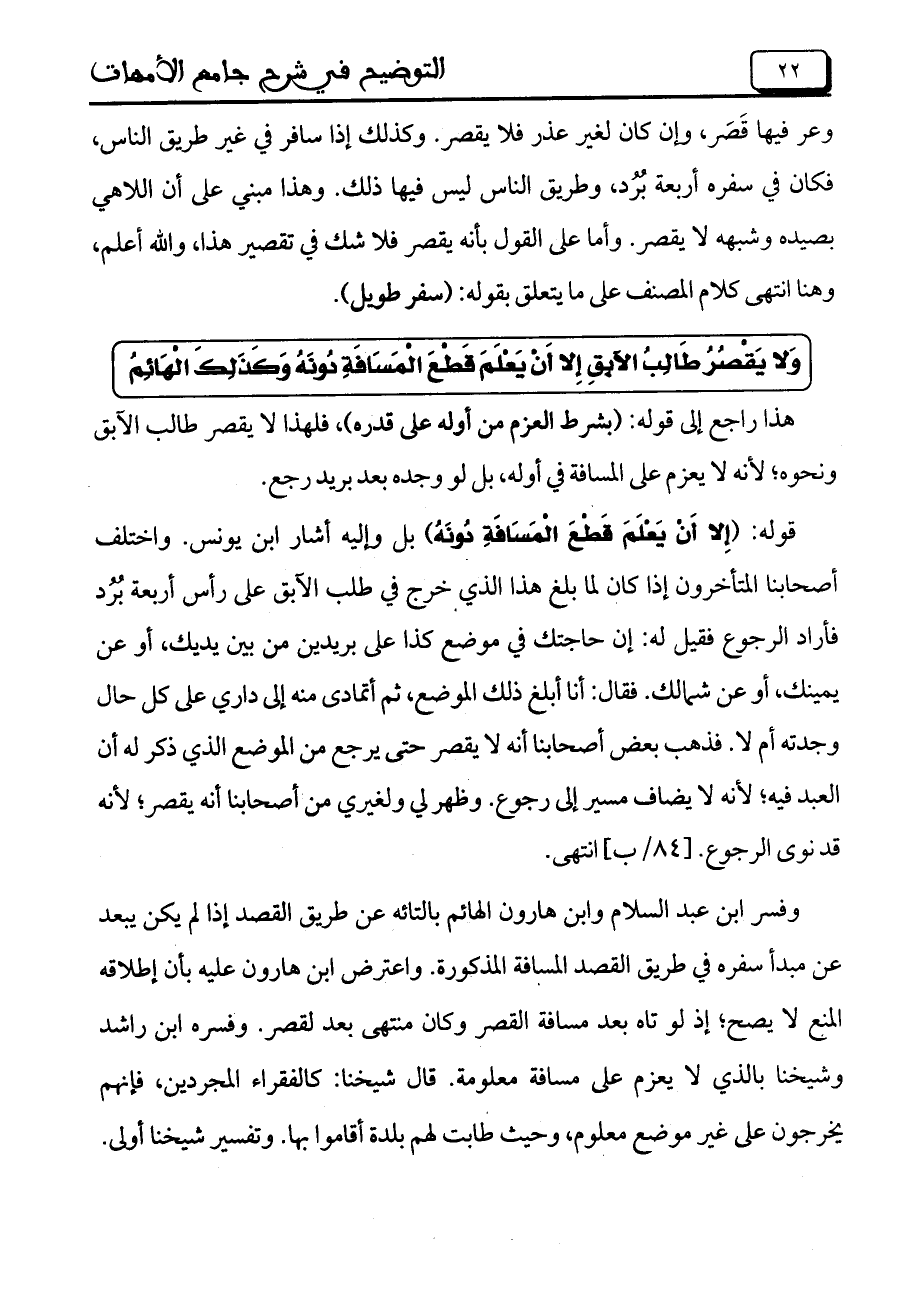 ٢٢ التوضيح في شرح جامع الأمهات

وعر فيها قَصَر، وإن كان لغير عذر فلا يقصر. وكذلك إذا سافر في غير طريق الناس، فكان في سفره أربعة بُرُد، وطريق الناس ليس فيها ذلك. وهذا مبني على أن اللاهي بصيده وشبهه لا يقصر. وأما على القول بأنه يقصر فلا شك في تقصير هذا، والله أعلم، وهنا انتهى كلام المصنف على ما يتعلق بقوله: (سفر طويل).

وَلا يَقْصُرُ طَالِبُ الآبِقِ إِلا أَنْ يَعْلَمَ قَطْعَ الْمَسَافَةِ دُونَهُ وَكَذَلِكَ الْهَائِمُ

هذا راجع إلى قوله: (بشرط العزم من أوله على قدره)، فلهذا لا يقصر طالب الآبق ونحوه؛ لأنه لا يعزم على المسافة في أوله، بل لو وجده بعد بريد رجع.

قوله: (إِلا أَنْ يَعْلَمَ قَطْعَ الْمَسَافَةِ دُونَهُ) بل وإليه أشار ابن يونس. واختلف أصحابنا المتأخرون إذا كان لما بلغ هذا الذي خرج في طلب الآبق على رأس أربعة بُرُد فأراد الرجوع فقيل له: إن حاجتك في موضع كذا على بريدين من بين يديك، أو عن يمينك، أو عن شمالك. فقال: أنا أبلغ ذلك الموضع، ثم أتمادى منه إلى داري على كل حال وجدته أم لا. فذهب بعض أصحابنا أنه لا يقصر حتى يرجع من الموضع الذي ذكر له أن العبد فيه؛ لأنه لا يضاف مسير إلى رجوع. وظهر لي ولغيري من أصحابنا أنه يقصر؛ لأنه قد نوى الرجوع. [٨٤/ ب] انتهى.

وفسر ابن عبد السلام وابن هارون الهائم بالتائه عن طريق القصد إذا لم يكن يبعد عن مبدأ سفره في طريق القصد المسافة المذكورة. واعترض ابن هارون عليه بأن إطلاقه المنع لا يصح؛ إذ لو تاه بعد مسافة القصر وكان منتهى بعد لقصر. وفسره ابن راشد وشيخنا بالذي لا يعزم على مسافة معلومة. قال شيخنا: كالفقراء المجردين، فإنهم يخرجون على غير موضع معلوم، وحيث طابت لهم بلدة أقاموا بها. وتفسير شيخنا أولى.